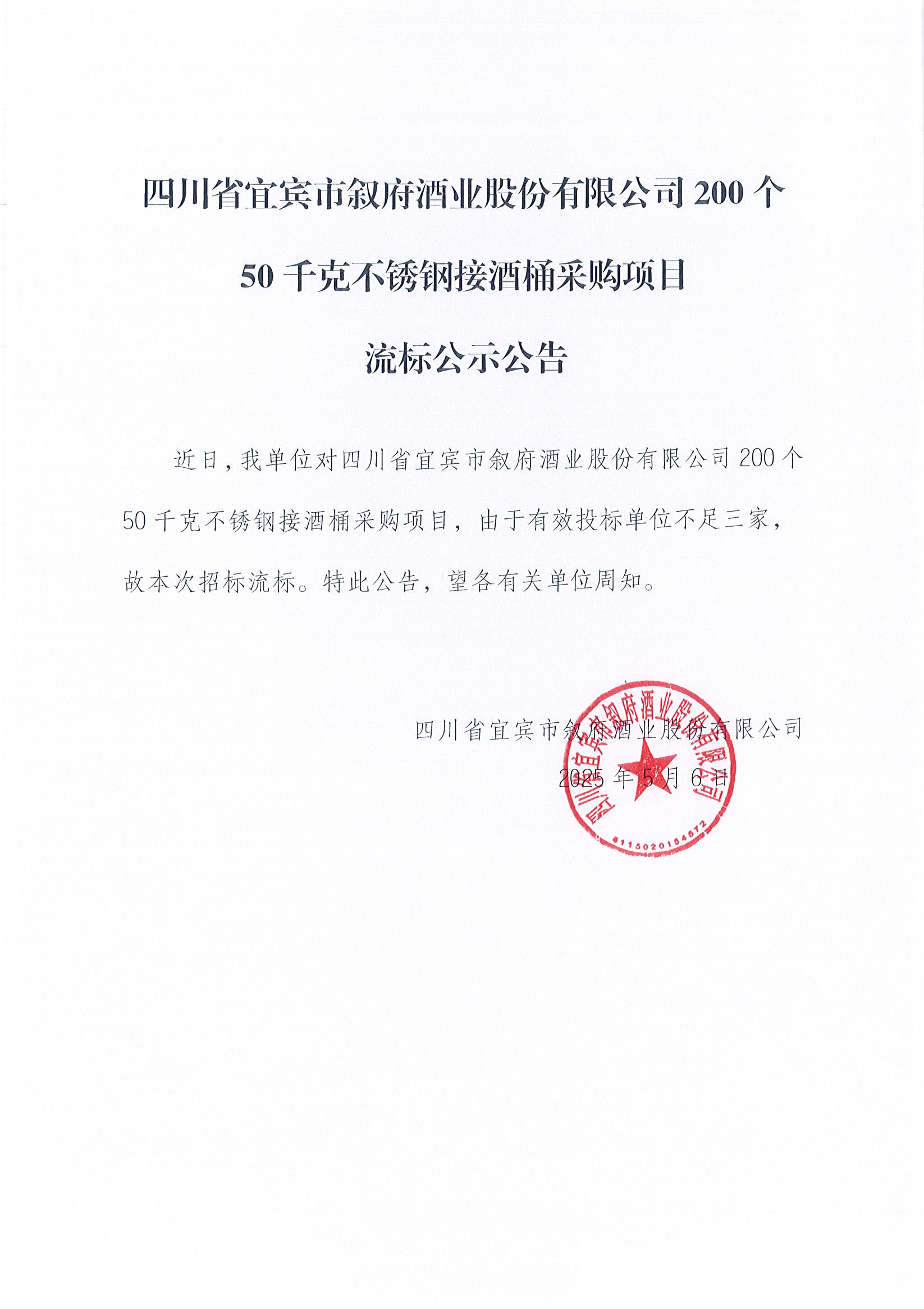 四川省宜宾市叙府酒业股份有限公司 200 个 50 千克不锈钢接酒桶采购项目

流标公示公告

近日，我单位对四川省宜宾市叙府酒业股份有限公司 200 个 50 千克不锈钢接酒桶采购项目，由于有效投标单位不足三家，故本次招标流标。特此公告，望各有关单位周知。

四川省宜宾市叙府酒业股份有限公司

2025 年 5 月 6 日

四川省宜宾市叙府酒业股份有限公司

5115020154572